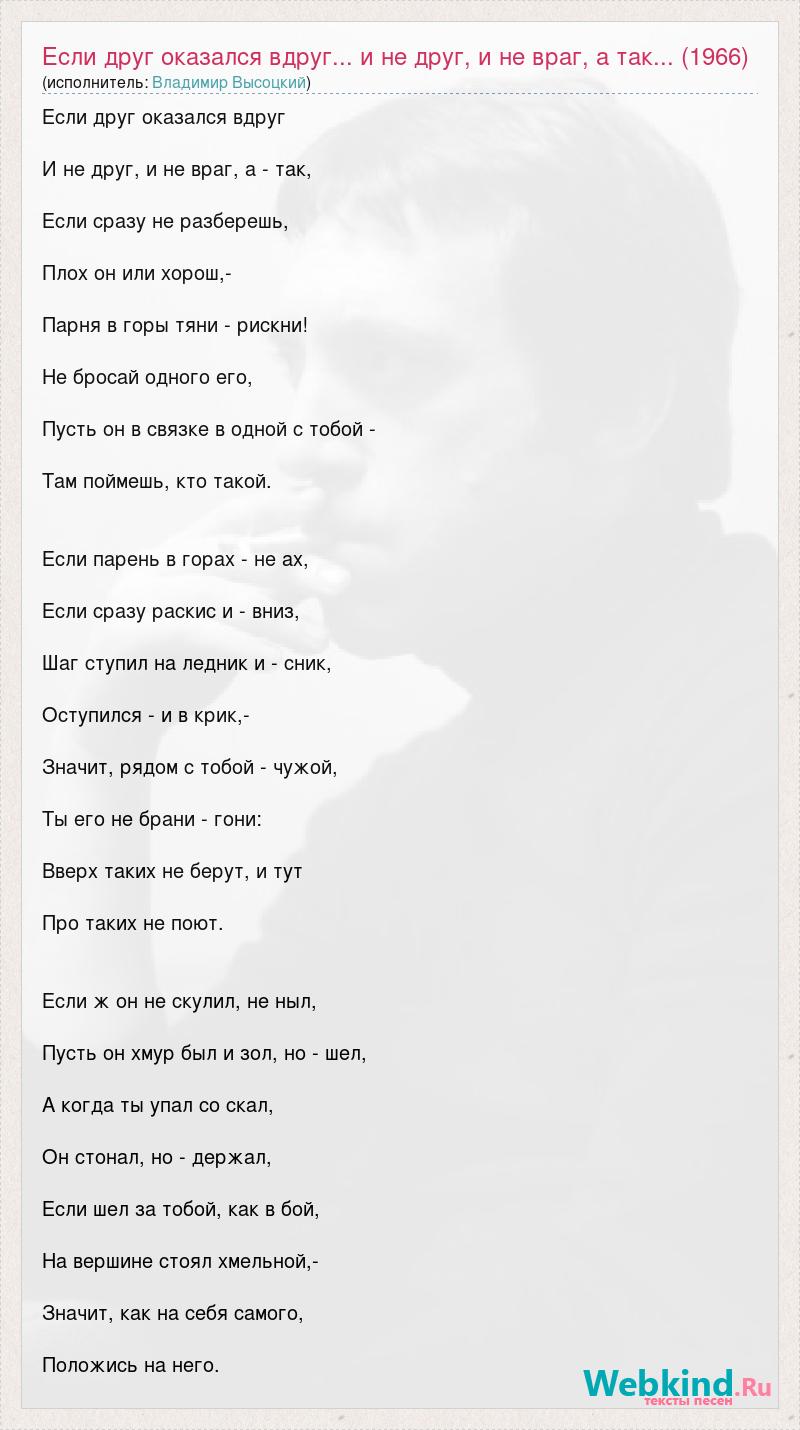 Если друг оказался вдруг... и не друг, и не враг, а так... (1966)
(исполнитель: Владимир Высоцкий)

Если друг оказался вдруг

И не друг, и не враг, а - так,

Если сразу не разберешь,

Плох он или хорош,-

Парня в горы тяни - рискни!

Не бросай одного его,

Пусть он в связке в одной с тобой -

Там поймешь, кто такой.

Если парень в горах - не ах,

Если сразу раскис и - вниз,

Шаг ступил на ледник и - сник,

Оступился - и в крик,-

Значит, рядом с тобой - чужой,

Ты его не брани - гони:

Вверх таких не берут, и тут

Про таких не поют.

Если ж он не скулил, не ныл,

Пусть он хмур был и зол, но - шел,

А когда ты упал со скал,

Он стонал, но - держал,

Если шел за тобой, как в бой,

На вершине стоял хмельной,-

Значит, как на себя самого,

Положись на него.

Webkind.Ru
тексты песен